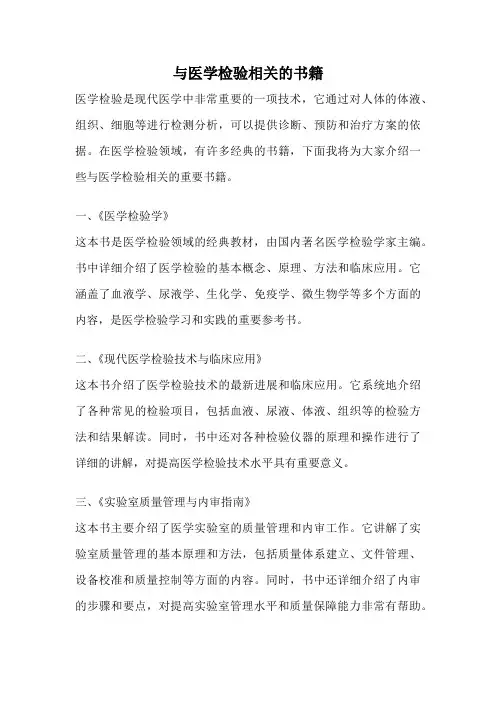 与医学检验相关的书籍

医学检验是现代医学中非常重要的一项技术，它通过对人体的体液、组织、细胞等进行检测分析，可以提供诊断、预防和治疗方案的依据。在医学检验领域，有许多经典的书籍，下面我将为大家介绍一些与医学检验相关的重要书籍。

一、《医学检验学》

这本书是医学检验领域的经典教材，由国内著名医学检验学家主编。书中详细介绍了医学检验的基本概念、原理、方法和临床应用。它涵盖了血液学、尿液学、生化学、免疫学、微生物学等多个方面的内容，是医学检验学习和实践的重要参考书。

二、《现代医学检验技术与临床应用》

这本书介绍了医学检验技术的最新进展和临床应用。它系统地介绍了各种常见的检验项目，包括血液、尿液、体液、组织等的检验方法和结果解读。同时，书中还对各种检验仪器的原理和操作进行了详细的讲解，对提高医学检验技术水平具有重要意义。

三、《实验室质量管理与内审指南》

这本书主要介绍了医学实验室的质量管理和内审工作。它讲解了实验室质量管理的基本原理和方法，包括质量体系建立、文件管理、设备校准和质量控制等方面的内容。同时，书中还详细介绍了内审的步骤和要点，对提高实验室管理水平和质量保障能力非常有帮助。